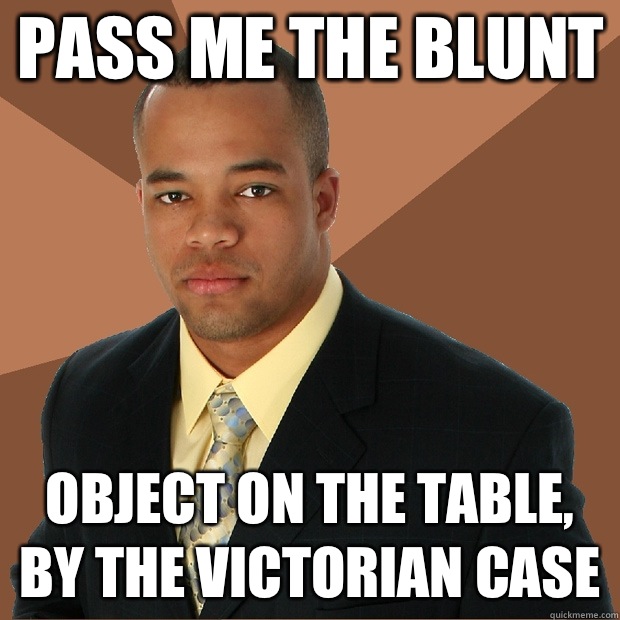 PASS ME THE BLUNT

OBJECT ON THE TABLE, BY THE VICTORIAN CASE

quickmeme.com